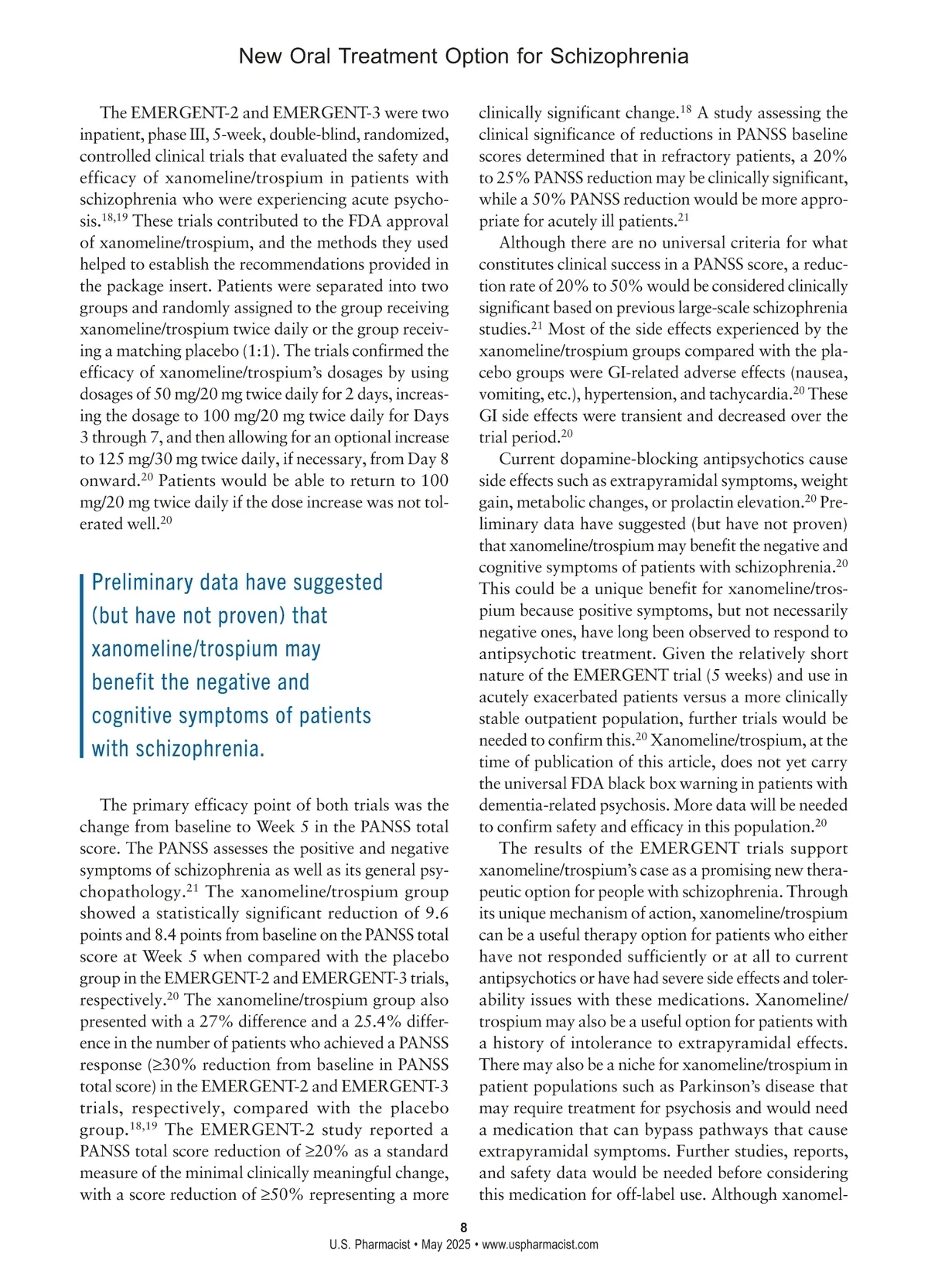 New Oral Treatment Option for Schizophrenia

The EMERGENT-2 and EMERGENT-3 were two inpatient, phase III, 5-week, double-blind, randomized, controlled clinical trials that evaluated the safety and efficacy of xanomeline/trospium in patients with schizophrenia who were experiencing acute psychosis.$^{18,19}$ These trials contributed to the FDA approval of xanomeline/trospium, and the methods they used helped to establish the recommendations provided in the package insert. Patients were separated into two groups and randomly assigned to the group receiving xanomeline/trospium twice daily or the group receiving a matching placebo (1:1). The trials confirmed the efficacy of xanomeline/trospium's dosages by using dosages of 50 mg/20 mg twice daily for 2 days, increasing the dosage to 100 mg/20 mg twice daily for Days 3 through 7, and then allowing for an optional increase to 125 mg/30 mg twice daily, if necessary, from Day 8 onward.$^{20}$ Patients would be able to return to 100 mg/20 mg twice daily if the dose increase was not tolerated well.$^{20}$

Preliminary data have suggested (but have not proven) that xanomeline/trospium may benefit the negative and cognitive symptoms of patients with schizophrenia.

The primary efficacy point of both trials was the change from baseline to Week 5 in the PANSS total score. The PANSS assesses the positive and negative symptoms of schizophrenia as well as its general psychopathology.$^{21}$ The xanomeline/trospium group showed a statistically significant reduction of 9.6 points and 8.4 points from baseline on the PANSS total score at Week 5 when compared with the placebo group in the EMERGENT-2 and EMERGENT-3 trials, respectively.$^{20}$ The xanomeline/trospium group also presented with a 27% difference and a 25.4% difference in the number of patients who achieved a PANSS response (≥30% reduction from baseline in PANSS total score) in the EMERGENT-2 and EMERGENT-3 trials, respectively, compared with the placebo group.$^{18,19}$ The EMERGENT-2 study reported a PANSS total score reduction of ≥20% as a standard measure of the minimal clinically meaningful change, with a score reduction of ≥50% representing a more clinically significant change.$^{18}$ A study assessing the clinical significance of reductions in PANSS baseline scores determined that in refractory patients, a 20% to 25% PANSS reduction may be clinically significant, while a 50% PANSS reduction would be more appropriate for acutely ill patients.$^{21}$

Although there are no universal criteria for what constitutes clinical success in a PANSS score, a reduction rate of 20% to 50% would be considered clinically significant based on previous large-scale schizophrenia studies.$^{21}$ Most of the side effects experienced by the xanomeline/trospium groups compared with the placebo groups were GI-related adverse effects (nausea, vomiting, etc.), hypertension, and tachycardia.$^{20}$ These GI side effects were transient and decreased over the trial period.$^{20}$

Current dopamine-blocking antipsychotics cause side effects such as extrapyramidal symptoms, weight gain, metabolic changes, or prolactin elevation.$^{20}$ Preliminary data have suggested (but have not proven) that xanomeline/trospium may benefit the negative and cognitive symptoms of patients with schizophrenia.$^{20}$ This could be a unique benefit for xanomeline/trospium because positive symptoms, but not necessarily negative ones, have long been observed to respond to antipsychotic treatment. Given the relatively short nature of the EMERGENT trial (5 weeks) and use in acutely exacerbated patients versus a more clinically stable outpatient population, further trials would be needed to confirm this.$^{20}$ Xanomeline/trospium, at the time of publication of this article, does not yet carry the universal FDA black box warning in patients with dementia-related psychosis. More data will be needed to confirm safety and efficacy in this population.$^{20}$

The results of the EMERGENT trials support xanomeline/trospium's case as a promising new therapeutic option for people with schizophrenia. Through its unique mechanism of action, xanomeline/trospium can be a useful therapy option for patients who either have not responded sufficiently or at all to current antipsychotics or have had severe side effects and tolerability issues with these medications. Xanomeline/trospium may also be a useful option for patients with a history of intolerance to extrapyramidal effects. There may also be a niche for xanomeline/trospium in patient populations such as Parkinson's disease that may require treatment for psychosis and would need a medication that can bypass pathways that cause extrapyramidal symptoms. Further studies, reports, and safety data would be needed before considering this medication for off-label use. Although xanomel-

8
U.S. Pharmacist • May 2025 • www.uspharmacist.com